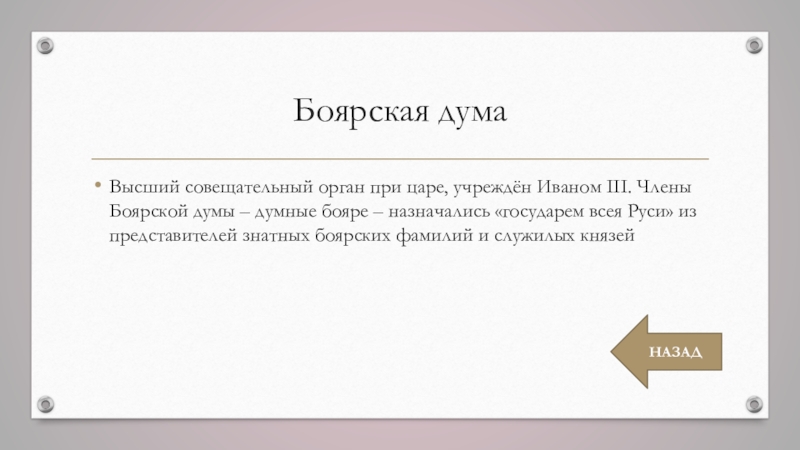 Боярская дума

• Высший совещательный орган при царе, учреждён Иваном III. Члены Боярской думы – думные бояре – назначались «государем всея Руси» из представителей знатных боярских фамилий и служилых князей

НАЗАД